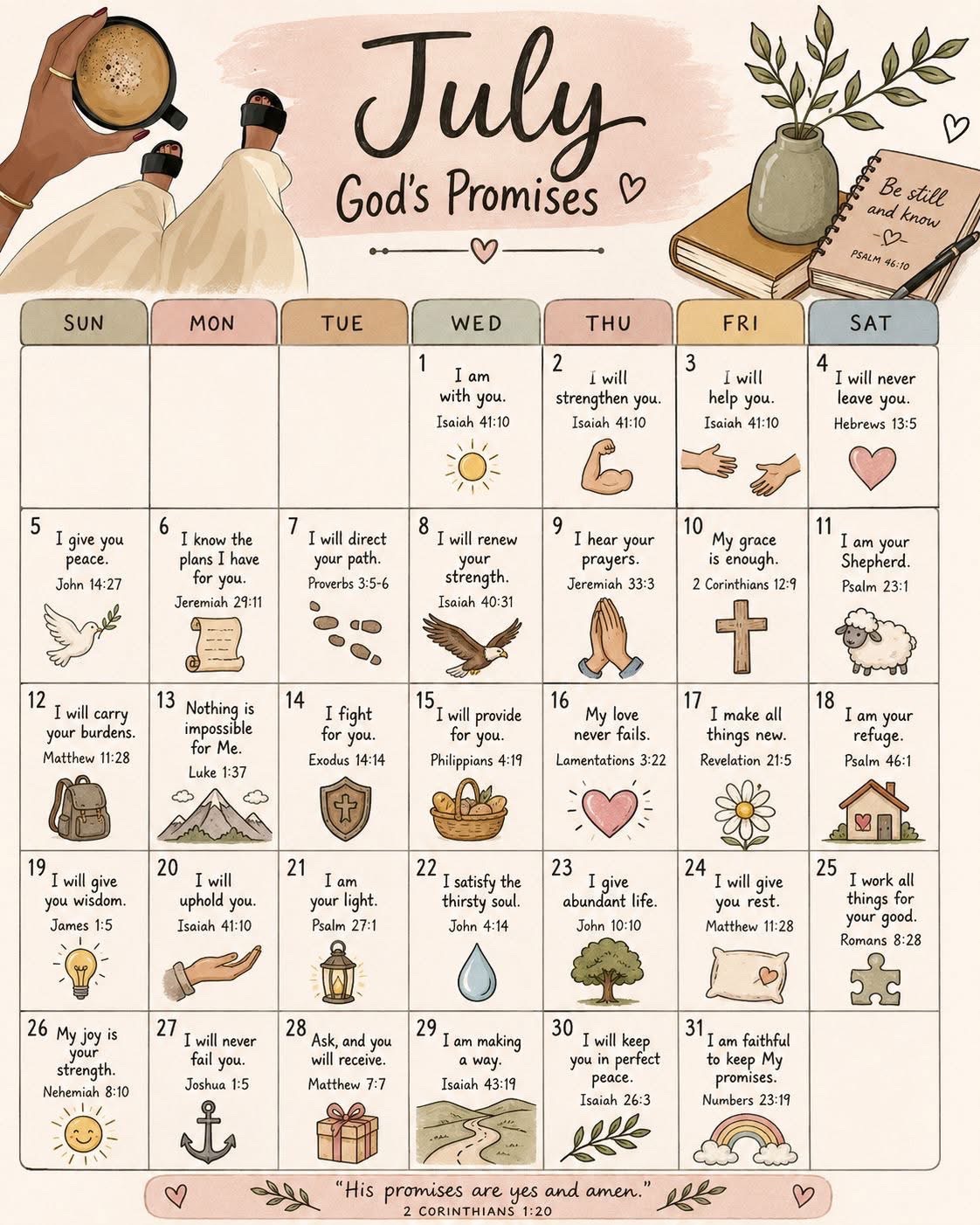 July
God's Promises

Be still and know
PSALM 46:10

| SUN | MON | TUE | WED | THU | FRI | SAT |
|---|---|---|---|---|---|---|
| | | | 1 I am with you. Isaiah 41:10 | 2 I will strengthen you. Isaiah 41:10 | 3 I will help you. Isaiah 41:10 | 4 I will never leave you. Hebrews 13:5 |
| 5 I give you peace. John 14:27 | 6 I know the plans I have for you. Jeremiah 29:11 | 7 I will direct your path. Proverbs 3:5-6 | 8 I will renew your strength. Isaiah 40:31 | 9 I hear your prayers. Jeremiah 33:3 | 10 My grace is enough. 2 Corinthians 12:9 | 11 I am your Shepherd. Psalm 23:1 |
| 12 I will carry your burdens. Matthew 11:28 | 13 Nothing is impossible for Me. Luke 1:37 | 14 I fight for you. Exodus 14:14 | 15 I will provide for you. Philippians 4:19 | 16 My love never fails. Lamentations 3:22 | 17 I make all things new. Revelation 21:5 | 18 I am your refuge. Psalm 46:1 |
| 19 I will give you wisdom. James 1:5 | 20 I will uphold you. Isaiah 41:10 | 21 I am your light. Psalm 27:1 | 22 I satisfy the thirsty soul. John 4:14 | 23 I give abundant life. John 10:10 | 24 I will give you rest. Matthew 11:28 | 25 I work all things for your good. Romans 8:28 |
| 26 My joy is your strength. Nehemiah 8:10 | 27 I will never fail you. Joshua 1:5 | 28 Ask, and you will receive. Matthew 7:7 | 29 I am making a way. Isaiah 43:19 | 30 I will keep you in perfect peace. Isaiah 26:3 | 31 I am faithful to keep My promises. Numbers 23:19 | |

"His promises are yes and amen."
2 CORINTHIANS 1:20